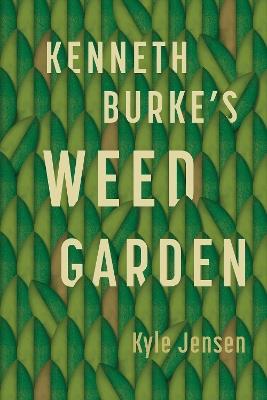 KENNETH BURKE'S WEED GARDEN

Kyle Jensen